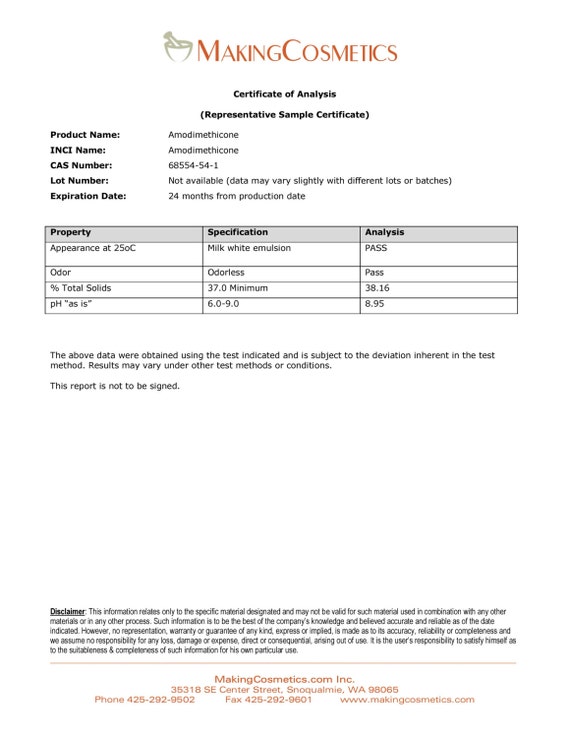 MAKINGCOSMETICS

Certificate of Analysis

(Representative Sample Certificate)

Product Name: Amodimethicone
INCI Name: Amodimethicone
CAS Number: 68554-54-1
Lot Number: Not available (data may vary slightly with different lots or batches)
Expiration Date: 24 months from production date

| Property | Specification | Analysis |
|---|---|---|
| Appearance at 25oC | Milk white emulsion | PASS |
| Odor | Odorless | Pass |
| % Total Solids | 37.0 Minimum | 38.16 |
| pH "as is" | 6.0-9.0 | 8.95 |

The above data were obtained using the test indicated and is subject to the deviation inherent in the test method. Results may vary under other test methods or conditions.

This report is not to be signed.

Disclaimer: This information relates only to the specific material designated and may not be valid for such material used in combination with any other materials or in any other process. Such information is to be the best of the company's knowledge and believed accurate and reliable as of the date indicated. However, no representation, warranty or guarantee of any kind, express or implied, is made as to its accuracy, reliability or completeness and we assume no responsibility for any loss, damage or expense, direct or consequential, arising out of use. It is the user's responsibility to satisfy himself as to the suitableness & completeness of such information for his own particular use.

MakingCosmetics.com Inc.
35318 SE Center Street, Snoqualmie, WA 98065
Phone 425-292-9502 Fax 425-292-9601 www.makingcosmetics.com